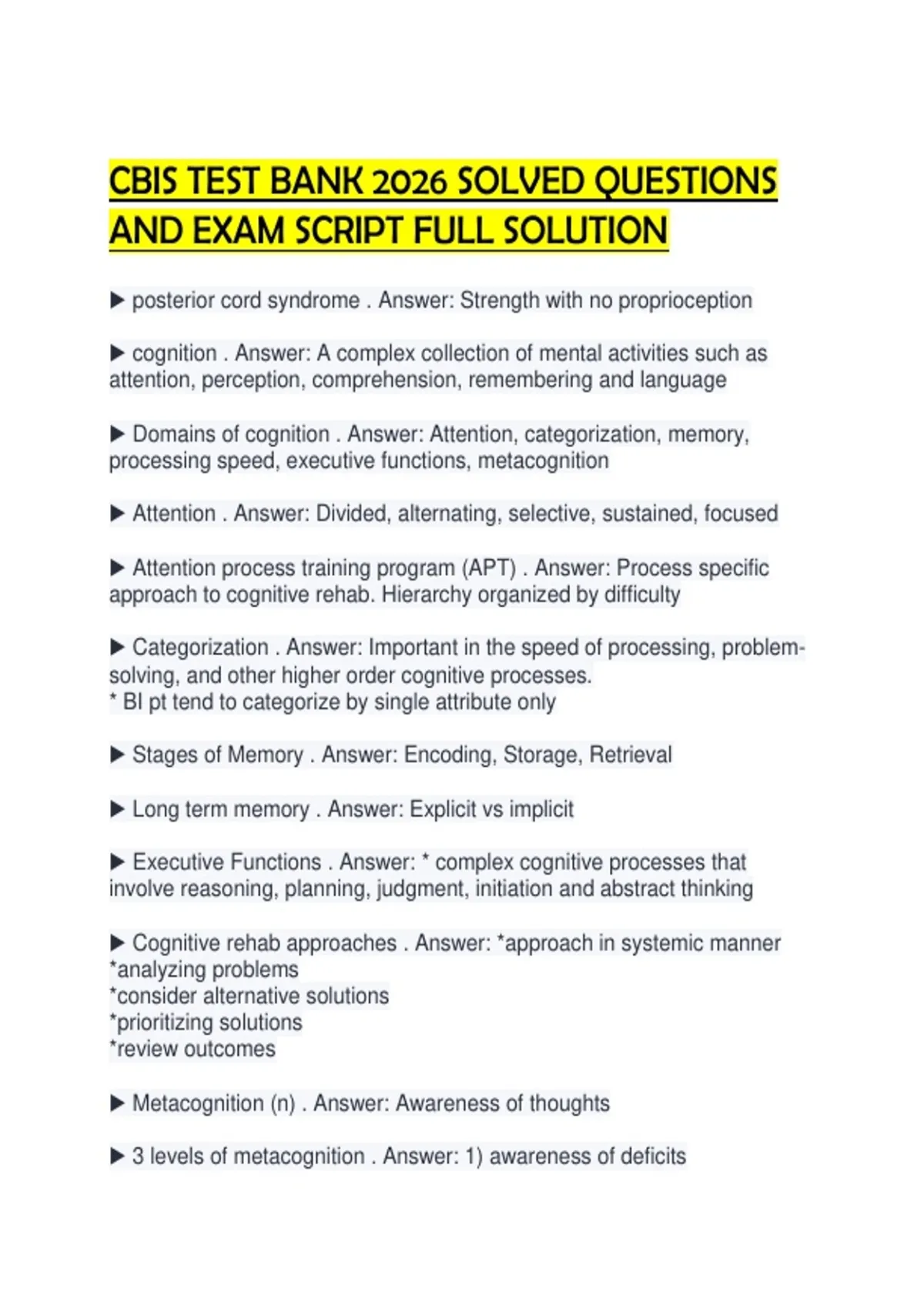 CBIS TEST BANK 2026 SOLVED QUESTIONS AND EXAM SCRIPT FULL SOLUTION

▶ posterior cord syndrome . Answer: Strength with no proprioception

▶ cognition . Answer: A complex collection of mental activities such as attention, perception, comprehension, remembering and language

▶ Domains of cognition . Answer: Attention, categorization, memory, processing speed, executive functions, metacognition

▶ Attention . Answer: Divided, alternating, selective, sustained, focused

▶ Attention process training program (APT) . Answer: Process specific approach to cognitive rehab. Hierarchy organized by difficulty

▶ Categorization . Answer: Important in the speed of processing, problem-solving, and other higher order cognitive processes.
* BI pt tend to categorize by single attribute only

▶ Stages of Memory . Answer: Encoding, Storage, Retrieval

▶ Long term memory . Answer: Explicit vs implicit

▶ Executive Functions . Answer: * complex cognitive processes that involve reasoning, planning, judgment, initiation and abstract thinking

▶ Cognitive rehab approaches . Answer: *approach in systemic manner
*analyzing problems
*consider alternative solutions
*prioritizing solutions
*review outcomes

▶ Metacognition (n) . Answer: Awareness of thoughts

▶ 3 levels of metacognition . Answer: 1) awareness of deficits